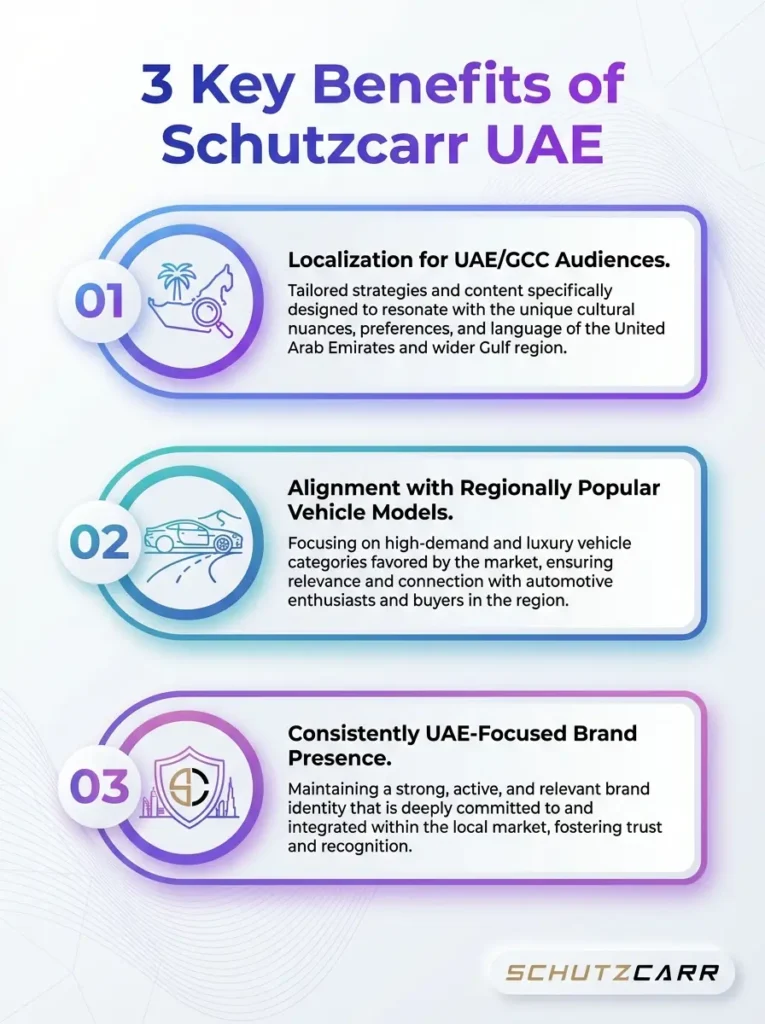 3 Key Benefits of Schutzcarr UAE

01

Localization for UAE/GCC Audiences.

Tailored strategies and content specifically designed to resonate with the unique cultural nuances, preferences, and language of the United Arab Emirates and wider Gulf region.

02

Alignment with Regionally Popular Vehicle Models.

Focusing on high-demand and luxury vehicle categories favored by the market, ensuring relevance and connection with automotive enthusiasts and buyers in the region.

03

Consistently UAE-Focused Brand Presence.

Maintaining a strong, active, and relevant brand identity that is deeply committed to and integrated within the local market, fostering trust and recognition.

SCHUTZCARR